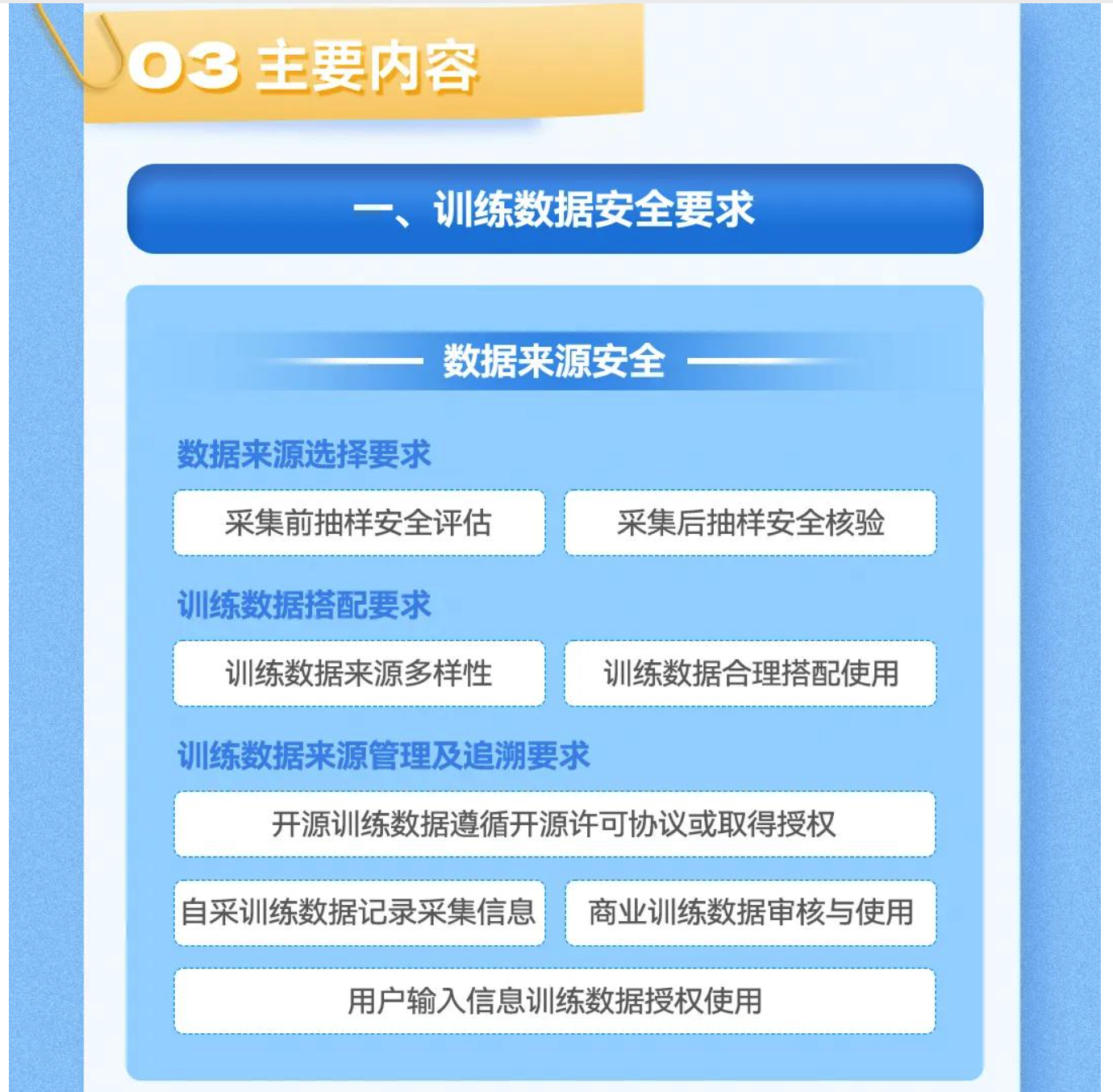 03 主要内容

一、训练数据安全要求

数据来源安全

数据来源选择要求

采集前抽样安全评估

采集后抽样安全核验

训练数据搭配要求

训练数据来源多样性

训练数据合理搭配使用

训练数据来源管理及追溯要求

开源训练数据遵循开源许可协议或取得授权

自采训练数据记录采集信息

商业训练数据审核与使用

用户输入信息训练数据授权使用